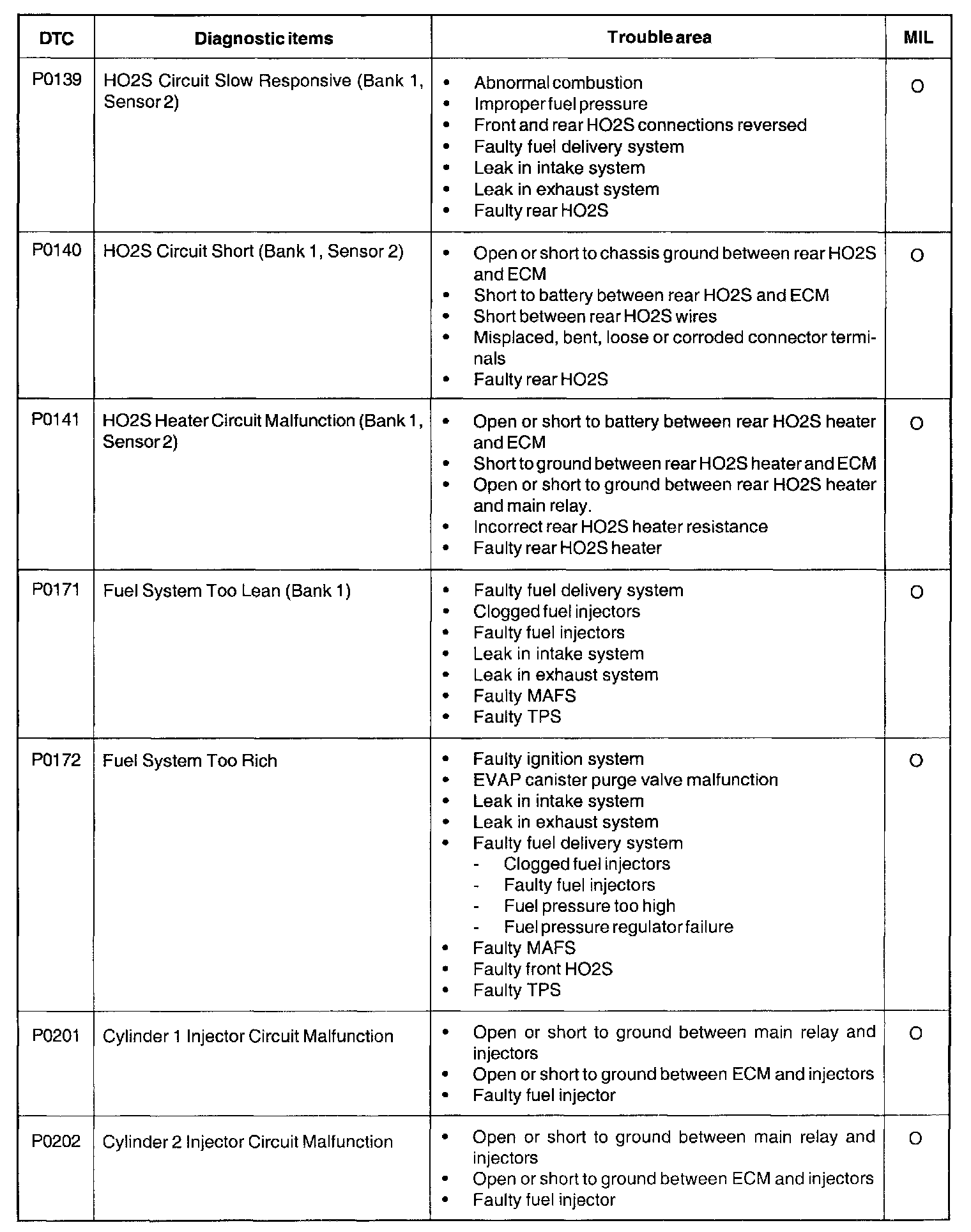 | DTC | Diagnostic items | Trouble area | MIL |
|---|---|---|---|
| P0139 | HO2S Circuit Slow Responsive (Bank 1, Sensor 2) | • Abnormal combustion<br>• Improper fuel pressure<br>• Front and rear HO2S connections reversed<br>• Faulty fuel delivery system<br>• Leak in intake system<br>• Leak in exhaust system<br>• Faulty rear HO2S | O |
| P0140 | HO2S Circuit Short (Bank 1, Sensor 2) | • Open or short to chassis ground between rear HO2S and ECM<br>• Short to battery between rear HO2S and ECM<br>• Short between rear HO2S wires<br>• Misplaced, bent, loose or corroded connector terminals<br>• Faulty rear HO2S | O |
| P0141 | HO2S Heater Circuit Malfunction (Bank 1, Sensor 2) | • Open or short to battery between rear HO2S heater and ECM<br>• Short to ground between rear HO2S heater and ECM<br>• Open or short to ground between rear HO2S heater and main relay.<br>• Incorrect rear HO2S heater resistance<br>• Faulty rear HO2S heater | O |
| P0171 | Fuel System Too Lean (Bank 1) | • Faulty fuel delivery system<br>• Clogged fuel injectors<br>• Faulty fuel injectors<br>• Leak in intake system<br>• Leak in exhaust system<br>• Faulty MAFS<br>• Faulty TPS | O |
| P0172 | Fuel System Too Rich | • Faulty ignition system<br>• EVAP canister purge valve malfunction<br>• Leak in intake system<br>• Leak in exhaust system<br>• Faulty fuel delivery system<br>- Clogged fuel injectors<br>- Faulty fuel injectors<br>- Fuel pressure too high<br>- Fuel pressure regulator failure<br>• Faulty MAFS<br>• Faulty front HO2S<br>• Faulty TPS | O |
| P0201 | Cylinder 1 Injector Circuit Malfunction | • Open or short to ground between main relay and injectors<br>• Open or short to ground between ECM and injectors<br>• Faulty fuel injector | O |
| P0202 | Cylinder 2 Injector Circuit Malfunction | • Open or short to ground between main relay and injectors<br>• Open or short to ground between ECM and injectors<br>• Faulty fuel injector | O |